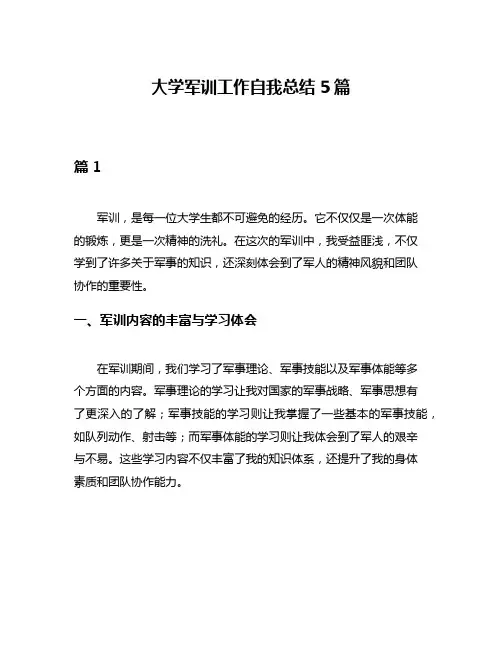 大学军训工作自我总结 5 篇

篇 1

军训，是每一位大学生都不可避免的经历。它不仅仅是一次体能的锻炼，更是一次精神的洗礼。在这次的军训中，我受益匪浅，不仅学到了许多关于军事的知识，还深刻体会到了军人的精神风貌和团队协作的重要性。

一、军训内容的丰富与学习体会

在军训期间，我们学习了军事理论、军事技能以及军事体能等多个方面的内容。军事理论的学习让我对国家的军事战略、军事思想有了更深入的了解；军事技能的学习则让我掌握了一些基本的军事技能，如队列动作、射击等；而军事体能的学习则让我体会到了军人的艰辛与不易。这些学习内容不仅丰富了我的知识体系，还提升了我的身体素质和团队协作能力。